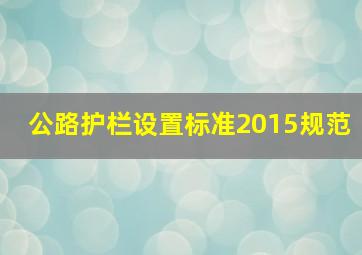 公路护栏设置标准2015规范